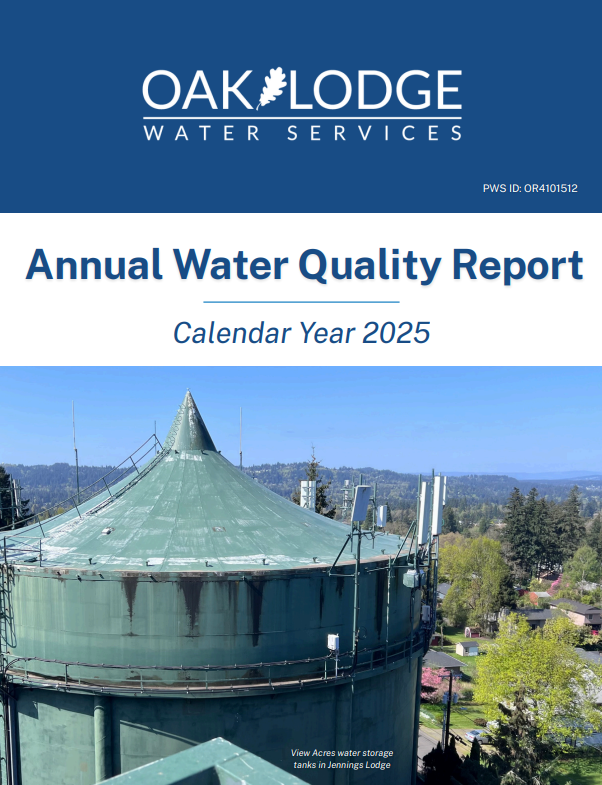 OAK LODGE
WATER SERVICES

PWS ID: OR4101512

Annual Water Quality Report

Calendar Year 2025

View Acres water storage tanks in Jennings Lodge